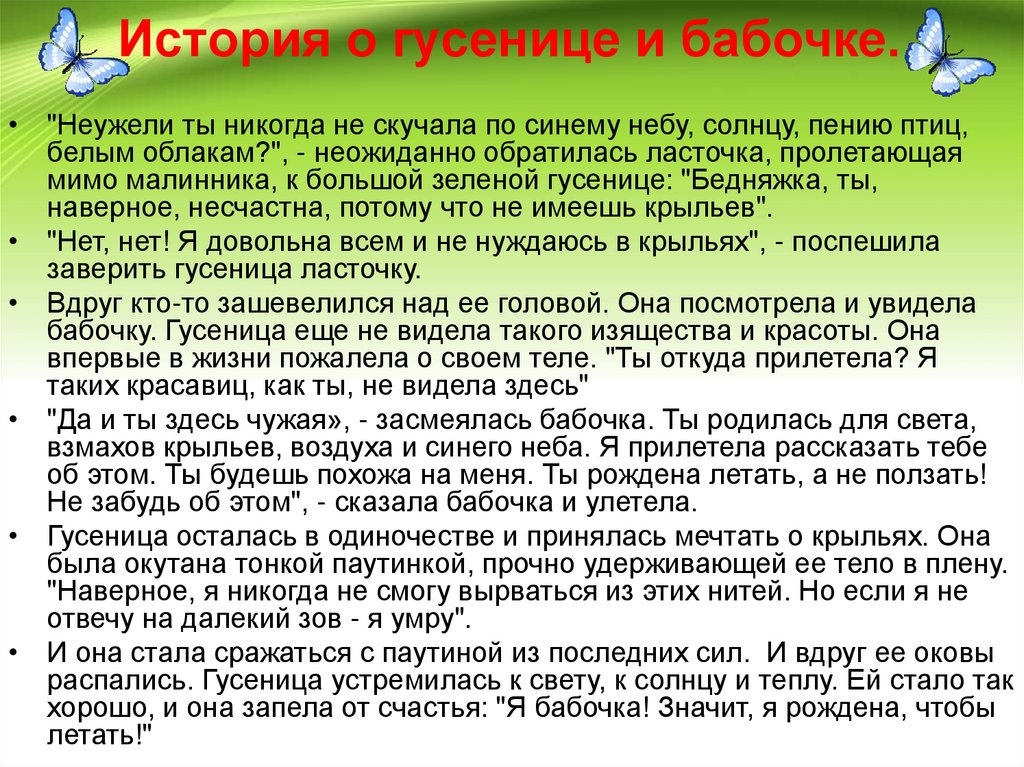 История о гусенице и бабочке.

• "Неужели ты никогда не скучала по синему небу, солнцу, пению птиц, белым облакам?", - неожиданно обратилась ласточка, пролетающая мимо малинника, к большой зеленой гусенице: "Бедняжка, ты, наверное, несчастна, потому что не имеешь крыльев".

• "Нет, нет! Я довольна всем и не нуждаюсь в крыльях", - поспешила заверить гусеница ласточку.

• Вдруг кто-то зашевелился над ее головой. Она посмотрела и увидела бабочку. Гусеница еще не видела такого изящества и красоты. Она впервые в жизни пожалела о своем теле. "Ты откуда прилетела? Я таких красавиц, как ты, не видела здесь"

• "Да и ты здесь чужая», - засмеялась бабочка. Ты родилась для света, взмахов крыльев, воздуха и синего неба. Я прилетела рассказать тебе об этом. Ты будешь похожа на меня. Ты рождена летать, а не ползать! Не забудь об этом", - сказала бабочка и улетела.

• Гусеница осталась в одиночестве и принялась мечтать о крыльях. Она была окутана тонкой паутинкой, прочно удерживающей ее тело в плену. "Наверное, я никогда не смогу вырваться из этих нитей. Но если я не отвечу на далекий зов - я умру".

• И она стала сражаться с паутиной из последних сил. И вдруг ее оковы распались. Гусеница устремилась к свету, к солнцу и теплу. Ей стало так хорошо, и она запела от счастья: "Я бабочка! Значит, я рождена, чтобы летать!"